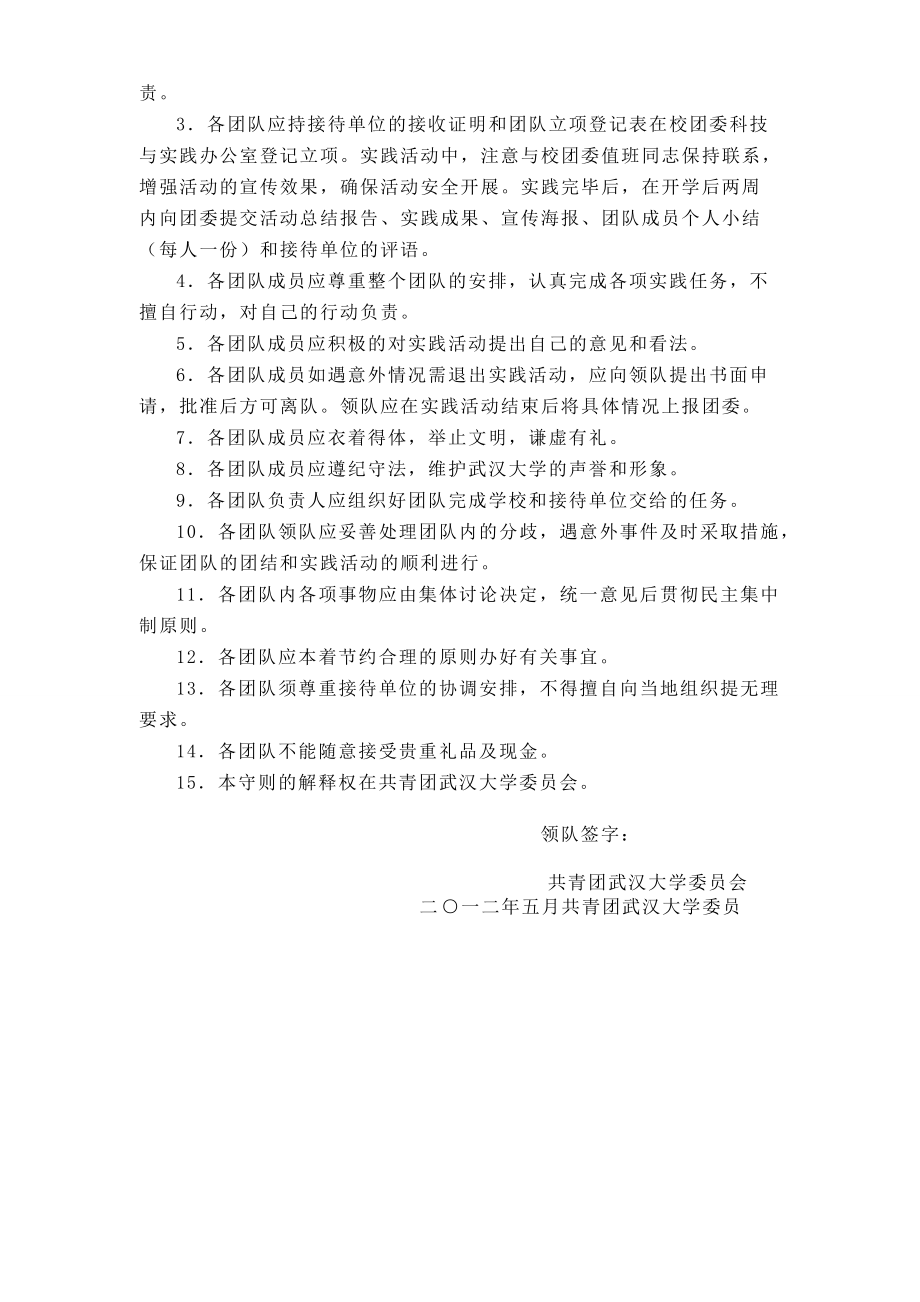 责。

3．各团队应持接待单位的接收证明和团队立项登记表在校团委科技与实践办公室登记立项。实践活动中，注意与校团委值班同志保持联系，增强活动的宣传效果，确保活动安全开展。实践完毕后，在开学后两周内向团委提交活动总结报告、实践成果、宣传海报、团队成员个人小结（每人一份）和接待单位的评语。

4．各团队成员应尊重整个团队的安排，认真完成各项实践任务，不擅自行动，对自己的行动负责。

5．各团队成员应积极的对实践活动提出自己的意见和看法。

6．各团队成员如遇意外情况需退出实践活动，应向领队提出书面申请，批准后方可离队。领队应在实践活动结束后将具体情况上报团委。

7．各团队成员应衣着得体，举止文明，谦虚有礼。

8．各团队成员应遵纪守法，维护武汉大学的声誉和形象。

9．各团队负责人应组织好团队完成学校和接待单位交给的任务。

10．各团队领队应妥善处理团队内的分歧，遇意外事件及时采取措施，保证团队的团结和实践活动的顺利进行。

11．各团队内各项事物应由集体讨论决定，统一意见后贯彻民主集中制原则。

12．各团队应本着节约合理的原则办好有关事宜。

13．各团队须尊重接待单位的协调安排，不得擅自向当地组织提无理要求。

14．各团队不能随意接受贵重礼品及现金。

15．本守则的解释权在共青团武汉大学委员会。

领队签字：

共青团武汉大学委员会
二〇一二年五月共青团武汉大学委员